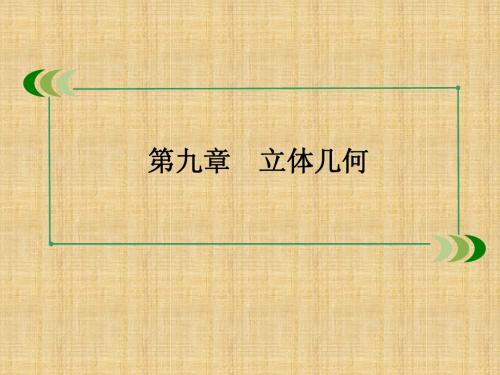 第九章　立体几何